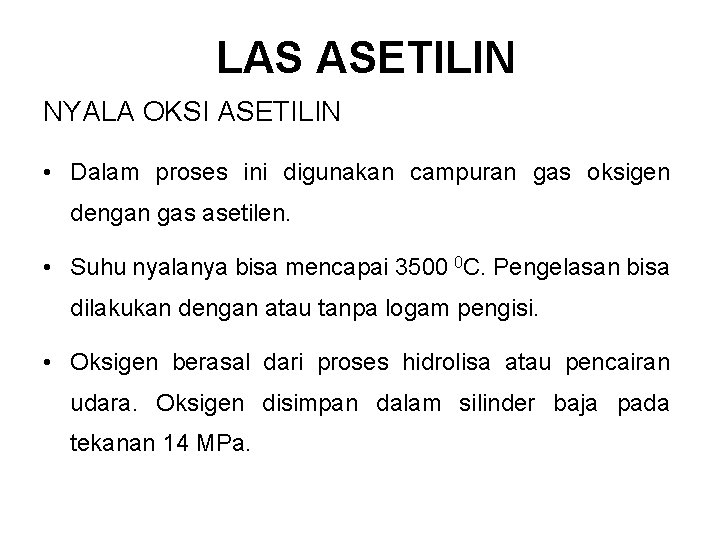 LAS ASETILIN

NYALA OKSI ASETILIN

• Dalam proses ini digunakan campuran gas oksigen dengan gas asetilen.

• Suhu nyalanya bisa mencapai 3500 $^0$C. Pengelasan bisa dilakukan dengan atau tanpa logam pengisi.

• Oksigen berasal dari proses hidrolisa atau pencairan udara. Oksigen disimpan dalam silinder baja pada tekanan 14 MPa.